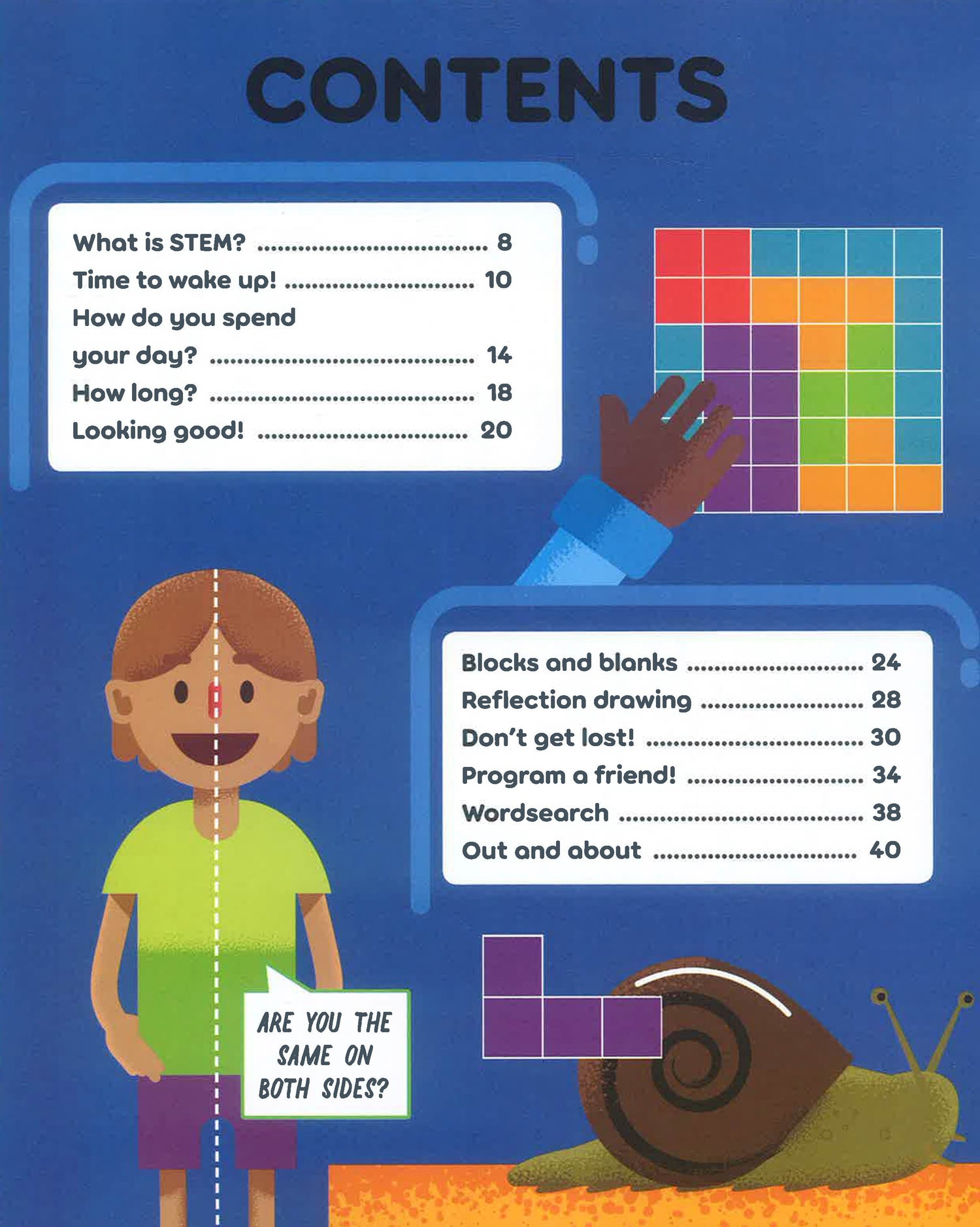 CONTENTS

What is STEM? 8
Time to wake up! 10
How do you spend your day? 14
How long? 18
Looking good! 20

Blocks and blanks 24
Reflection drawing 28
Don't get lost! 30
Program a friend! 34
Wordsearch 38
Out and about 40

ARE YOU THE SAME ON BOTH SIDES?